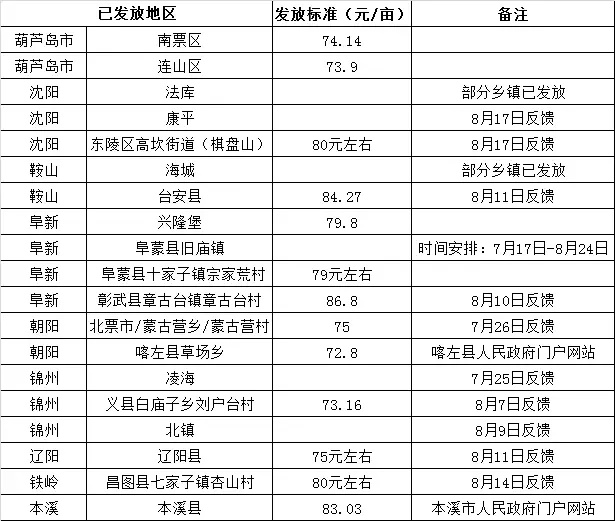 | 已发放地区 | | 发放标准（元/亩） | 备注 |
|---|---|---|---|
| 葫芦岛市 | 南票区 | 74.14 | |
| 葫芦岛市 | 连山区 | 73.9 | |
| 沈阳 | 法库 | | 部分乡镇已发放 |
| 沈阳 | 康平 | | 8月17日反馈 |
| 沈阳 | 东陵区高坎街道（棋盘山） | 80元左右 | 8月17日反馈 |
| 鞍山 | 海城 | | 部分乡镇已发放 |
| 鞍山 | 台安县 | 84.27 | 8月11日反馈 |
| 阜新 | 兴隆堡 | 79.8 | |
| 阜新 | 阜蒙县旧庙镇 | | 时间安排：7月17日-8月24日 |
| 阜新 | 阜蒙县十家子镇宗家荒村 | 79元左右 | |
| 阜新 | 彰武县章古台镇章古台村 | 86.8 | 8月10日反馈 |
| 朝阳 | 北票市/蒙古营乡/蒙古营村 | 75 | 7月26日反馈 |
| 朝阳 | 喀左县草场乡 | 72.8 | 喀左县人民政府门户网站 |
| 锦州 | 凌海 | | 7月25日反馈 |
| 锦州 | 义县白庙子乡刘户台村 | 73.16 | 8月7日反馈 |
| 锦州 | 北镇 | | 8月9日反馈 |
| 辽阳 | 辽阳县 | 75元左右 | 8月11日反馈 |
| 铁岭 | 昌图县七家子镇杏山村 | 80元左右 | 8月14日反馈 |
| 本溪 | 本溪县 | 83.03 | 本溪市人民政府门户网站 |